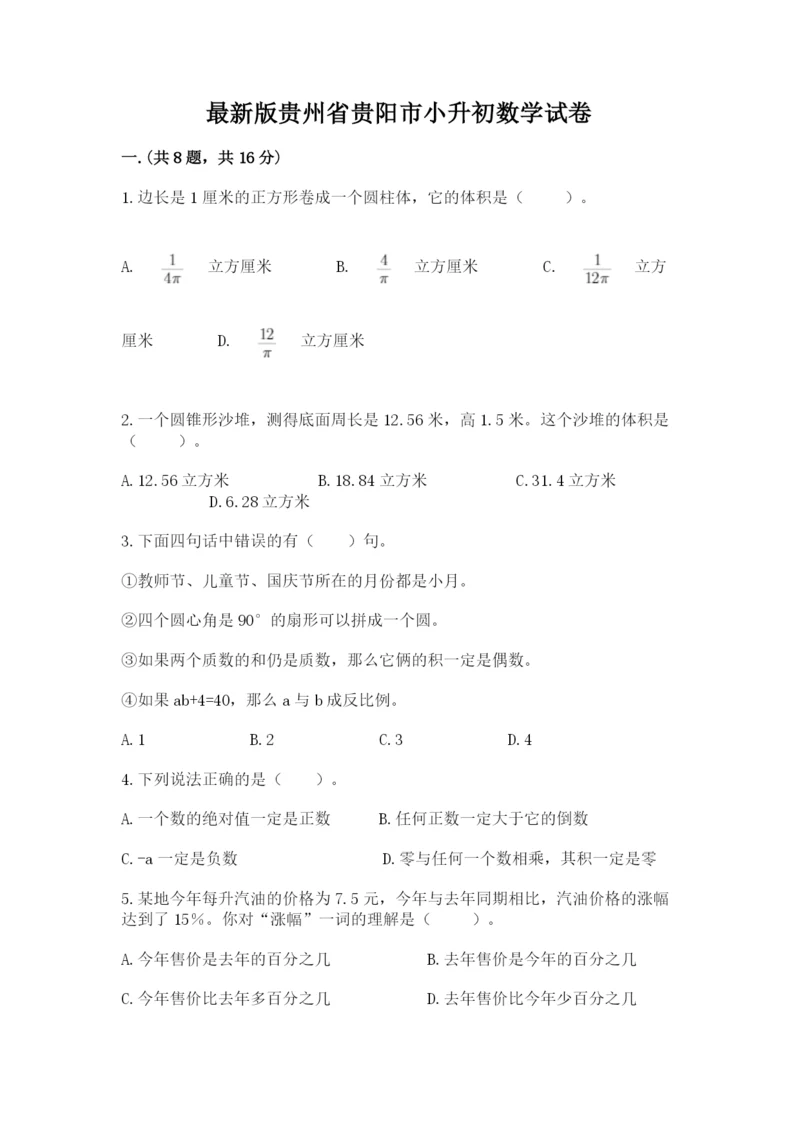 最新版贵州省贵阳市小升初数学试卷

一.(共8题，共16分)

1.边长是1厘米的正方形卷成一个圆柱体，它的体积是（　　）。

A. $\frac{1}{4\pi}$ 立方厘米　　B. $\frac{4}{\pi}$ 立方厘米　　C. $\frac{1}{12\pi}$ 立方厘米　　D. $\frac{12}{\pi}$ 立方厘米

2.一个圆锥形沙堆，测得底面周长是12.56米，高1.5米。这个沙堆的体积是（　　）。

A.12.56立方米　　B.18.84立方米　　C.31.4立方米　　D.6.28立方米

3.下面四句话中错误的有（　　）句。

①教师节、儿童节、国庆节所在的月份都是小月。

②四个圆心角是90°的扇形可以拼成一个圆。

③如果两个质数的和仍是质数，那么它俩的积一定是偶数。

④如果ab+4=40，那么a与b成反比例。

A.1　　B.2　　C.3　　D.4

4.下列说法正确的是（　　）。

A.一个数的绝对值一定是正数　　B.任何正数一定大于它的倒数

C.-a一定是负数　　D.零与任何一个数相乘，其积一定是零

5.某地今年每升汽油的价格为7.5元，今年与去年同期相比，汽油价格的涨幅达到了15%。你对“涨幅”一词的理解是（　　）。

A.今年售价是去年的百分之几　　B.去年售价是今年的百分之几

C.今年售价比去年多百分之几　　D.去年售价比今年少百分之几